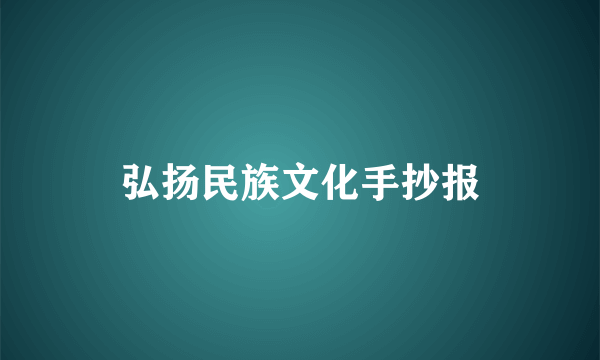 弘扬民族文化手抄报